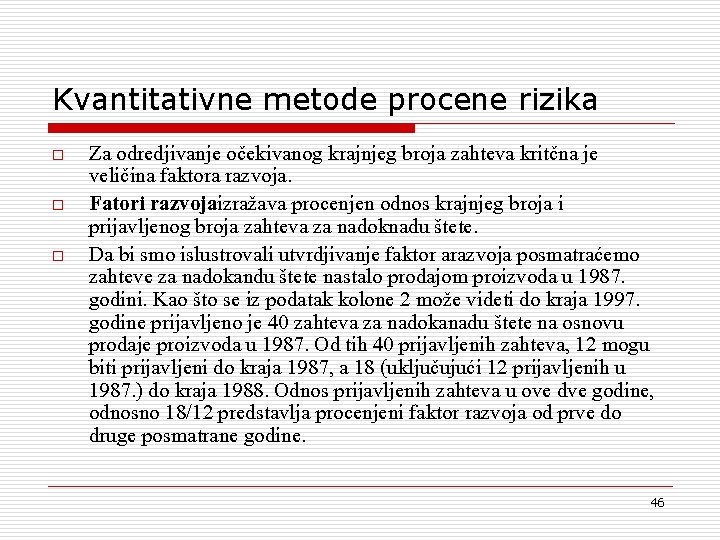 Kvantitativne metode procene rizika

□ Za odredjivanje očekivanog krajnjeg broja zahteva kritčna je veličina faktora razvoja.

□ **Fatori razvoja**izražava procenjen odnos krajnjeg broja i prijavljenog broja zahteva za nadoknadu štete.

□ Da bi smo islustrovali utvrdjivanje faktor arazvoja posmatraćemo zahteve za nadokandu štete nastalo prodajom proizvoda u 1987. godini. Kao što se iz podatak kolone 2 može videti do kraja 1997. godine prijavljeno je 40 zahteva za nadokanadu štete na osnovu prodaje proizvoda u 1987. Od tih 40 prijavljenih zahteva, 12 mogu biti prijavljeni do kraja 1987, a 18 (uključujući 12 prijavljenih u 1987.) do kraja 1988. Odnos prijavljenih zahteva u ove dve godine, odnosno 18/12 predstavlja procenjeni faktor razvoja od prve do druge posmatrane godine.

46